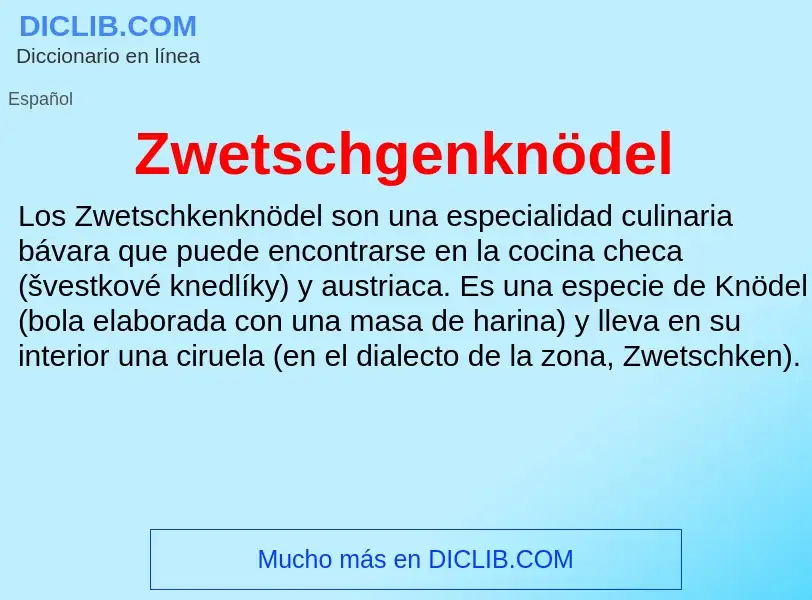 DICLIB.COM
Diccionario en línea

Español

Zwetschgenknödel

Los Zwetschkenknödel son una especialidad culinaria bávara que puede encontrarse en la cocina checa (švestkové knedlíky) y austriaca. Es una especie de Knödel (bola elaborada con una masa de harina) y lleva en su interior una ciruela (en el dialecto de la zona, Zwetschken).

Mucho más en DICLIB.COM